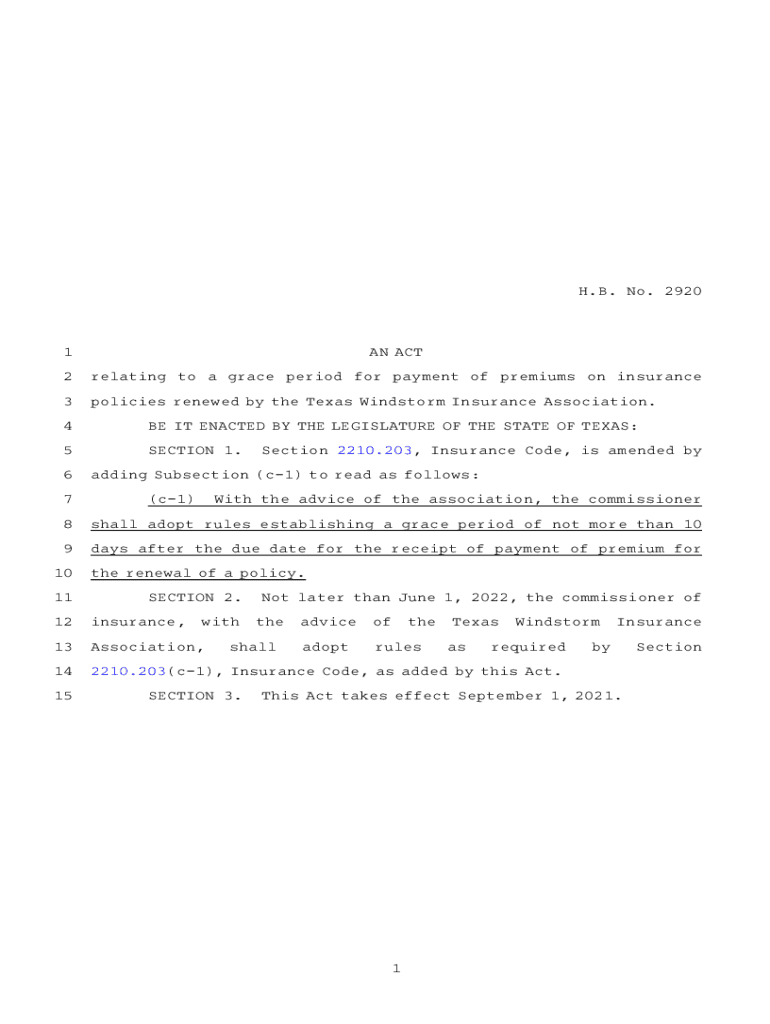 H.B. No. 2920

1 AN ACT
2 relating to a grace period for payment of premiums on insurance
3 policies renewed by the Texas Windstorm Insurance Association.
4 BE IT ENACTED BY THE LEGISLATURE OF THE STATE OF TEXAS:
5 SECTION 1. Section 2210.203, Insurance Code, is amended by
6 adding Subsection (c-1) to read as follows:
7 (c-1) With the advice of the association, the commissioner
8 shall adopt rules establishing a grace period of not more than 10
9 days after the due date for the receipt of payment of premium for
10 the renewal of a policy.
11 SECTION 2. Not later than June 1, 2022, the commissioner of
12 insurance, with the advice of the Texas Windstorm Insurance
13 Association, shall adopt rules as required by Section
14 2210.203(c-1), Insurance Code, as added by this Act.
15 SECTION 3. This Act takes effect September 1, 2021.

1